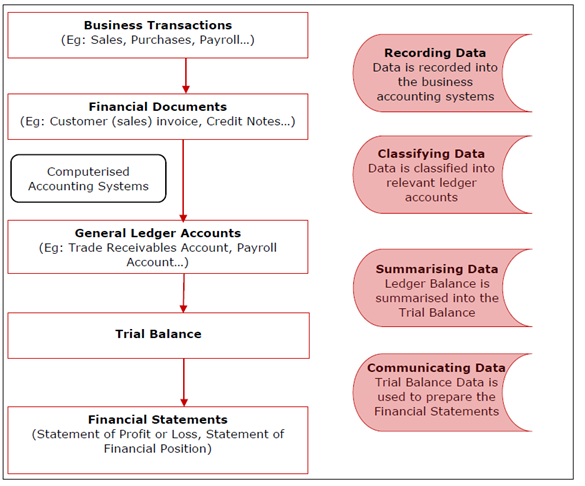 Business Transactions
(Eg: Sales, Purchases, Payroll…)

Financial Documents
(Eg: Customer (sales) invoice, Credit Notes…)

Computerised Accounting Systems

General Ledger Accounts
(Eg: Trade Receivables Account, Payroll Account…)

Trial Balance

Financial Statements
(Statement of Profit or Loss, Statement of Financial Position)

Recording Data
Data is recorded into the business accounting systems

Classifying Data
Data is classified into relevant ledger accounts

Summarising Data
Ledger Balance is summarised into the Trial Balance

Communicating Data
Trial Balance Data is used to prepare the Financial Statements